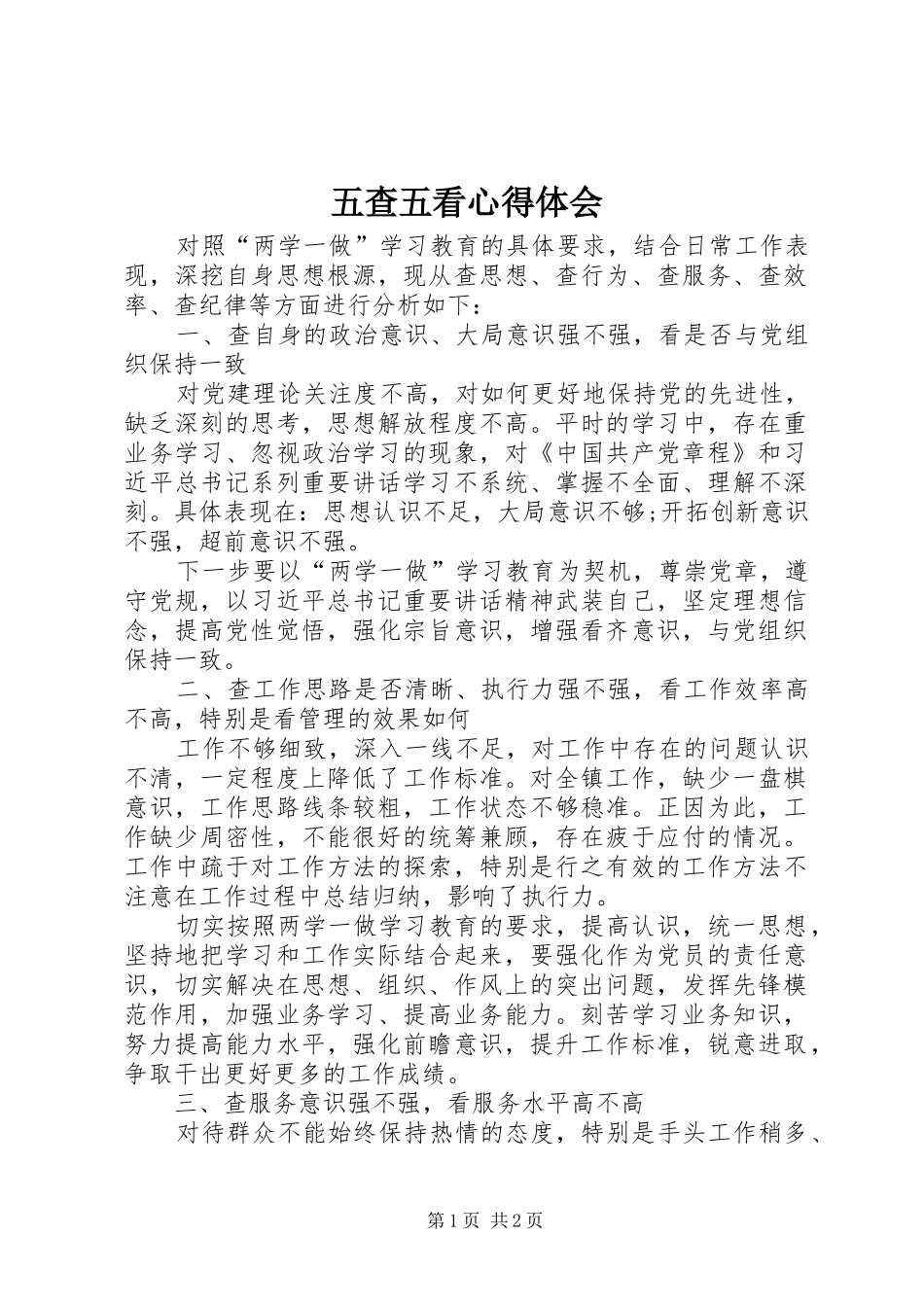 五查五看心得体会

对照“两学一做”学习教育的具体要求，结合日常工作表现，深挖自身思想根源，现从查思想、查行为、查服务、查效率、查纪律等方面进行分析如下：

一、查自身的政治意识、大局意识强不强，看是否与党组织保持一致

对党建理论关注度不高，对如何更好地保持党的先进性，缺乏深刻的思考，思想解放程度不高。平时的学习中，存在重业务学习、忽视政治学习的现象，对《中国共产党章程》和习近平总书记系列重要讲话学习不系统、掌握不全面、理解不深刻。具体表现在：思想认识不足，大局意识不够;开拓创新意识不强，超前意识不强。

下一步要以“两学一做”学习教育为契机，尊崇党章，遵守党规，以习近平总书记重要讲话精神武装自己，坚定理想信念，提高党性觉悟，强化宗旨意识，增强看齐意识，与党组织保持一致。

二、查工作思路是否清晰、执行力强不强，看工作效率高不高，特别是看管理的效果如何

工作不够细致，深入一线不足，对工作中存在的问题认识不清，一定程度上降低了工作标准。对全镇工作，缺少一盘棋意识，工作思路线条较粗，工作状态不够稳准。正因为此，工作缺少周密性，不能很好的统筹兼顾，存在疲于应付的情况。工作中疏于对工作方法的探索，特别是行之有效的工作方法不注意在工作过程中总结归纳，影响了执行力。

切实按照两学一做学习教育的要求，提高认识，统一思想，坚持地把学习和工作实际结合起来，要强化作为党员的责任意识，切实解决在思想、组织、作风上的突出问题，发挥先锋模范作用，加强业务学习、提高业务能力。刻苦学习业务知识，努力提高能力水平，强化前瞻意识，提升工作标准，锐意进取，争取干出更好更多的工作成绩。

三、查服务意识强不强，看服务水平高不高

对待群众不能始终保持热情的态度，特别是手头工作稍多、

第1页 共2页